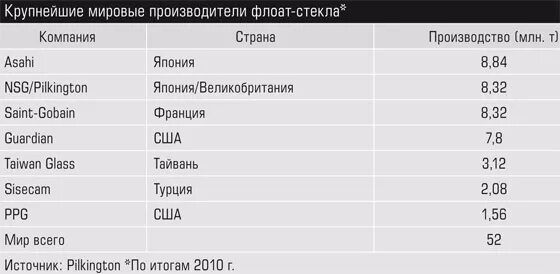 Крупнейшие мировые производители флоат-стекла*

| Компания | Страна | Производство (млн. т) |
|---|---|---|
| Asahi | Япония | 8,84 |
| NSG/Pilkington | Япония/Великобритания | 8,32 |
| Saint-Gobain | Франция | 8,32 |
| Guardian | США | 7,8 |
| Taiwan Glass | Тайвань | 3,12 |
| Sisecam | Турция | 2,08 |
| PPG | США | 1,56 |
| Мир всего | | 52 |

Источник: Pilkington *По итогам 2010 г.